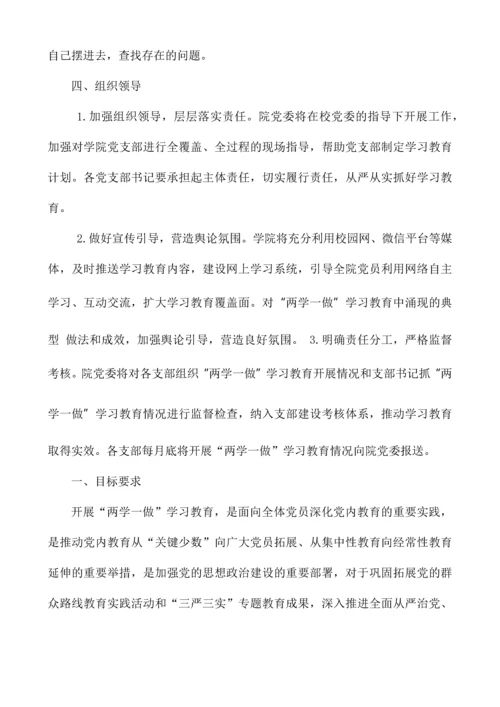 自己摆进去，查找存在的问题。

四、组织领导

1.加强组织领导，层层落实责任。院党委将在校党委的指导下开展工作，加强对学院党支部进行全覆盖、全过程的现场指导，帮助党支部制定学习教育计划。各党支部书记要承担起主体责任，切实履行责任，从严从实抓好学习教育。

2.做好宣传引导，营造舆论氛围。学院将充分利用校园网、微信平台等媒体，及时推送学习教育内容，建设网上学习系统，引导全院党员利用网络自主学习、互动交流，扩大学习教育覆盖面。对“两学一做”学习教育中涌现的典型 做法和成效，加强舆论引导，营造良好氛围。 3.明确责任分工，严格监督考核。院党委将对各支部组织“两学一做”学习教育开展情况和支部书记抓“两学一做”学习教育情况进行监督检查，纳入支部建设考核体系，推动学习教育取得实效。各支部每月底将开展“两学一做”学习教育情况向院党委报送。

一、目标要求

开展“两学一做”学习教育，是面向全体党员深化党内教育的重要实践，是推动党内教育从“关键少数”向广大党员拓展、从集中性教育向经常性教育延伸的重要举措，是加强党的思想政治建设的重要部署，对于巩固拓展党的群众路线教育实践活动和“三严三实”专题教育成果，深入推进全面从严治党、